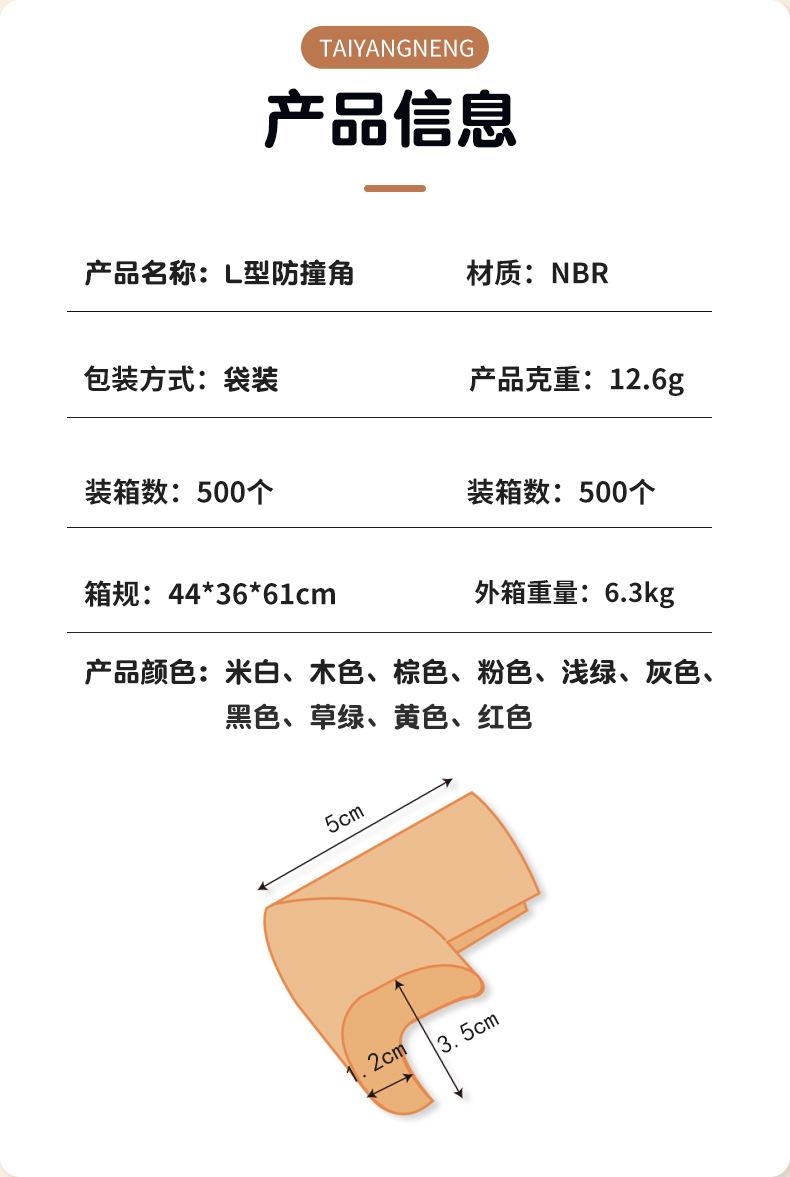 TAIYANGNENG

产品信息

产品名称：L型防撞角

材质：NBR

包装方式：袋装

产品克重：12.6g

装箱数：500个

装箱数：500个

箱规：44*36*61cm

外箱重量：6.3kg

产品颜色：米白、木色、棕色、粉色、浅绿、灰色、黑色、草绿、黄色、红色

5cm

3.5cm

1.2cm